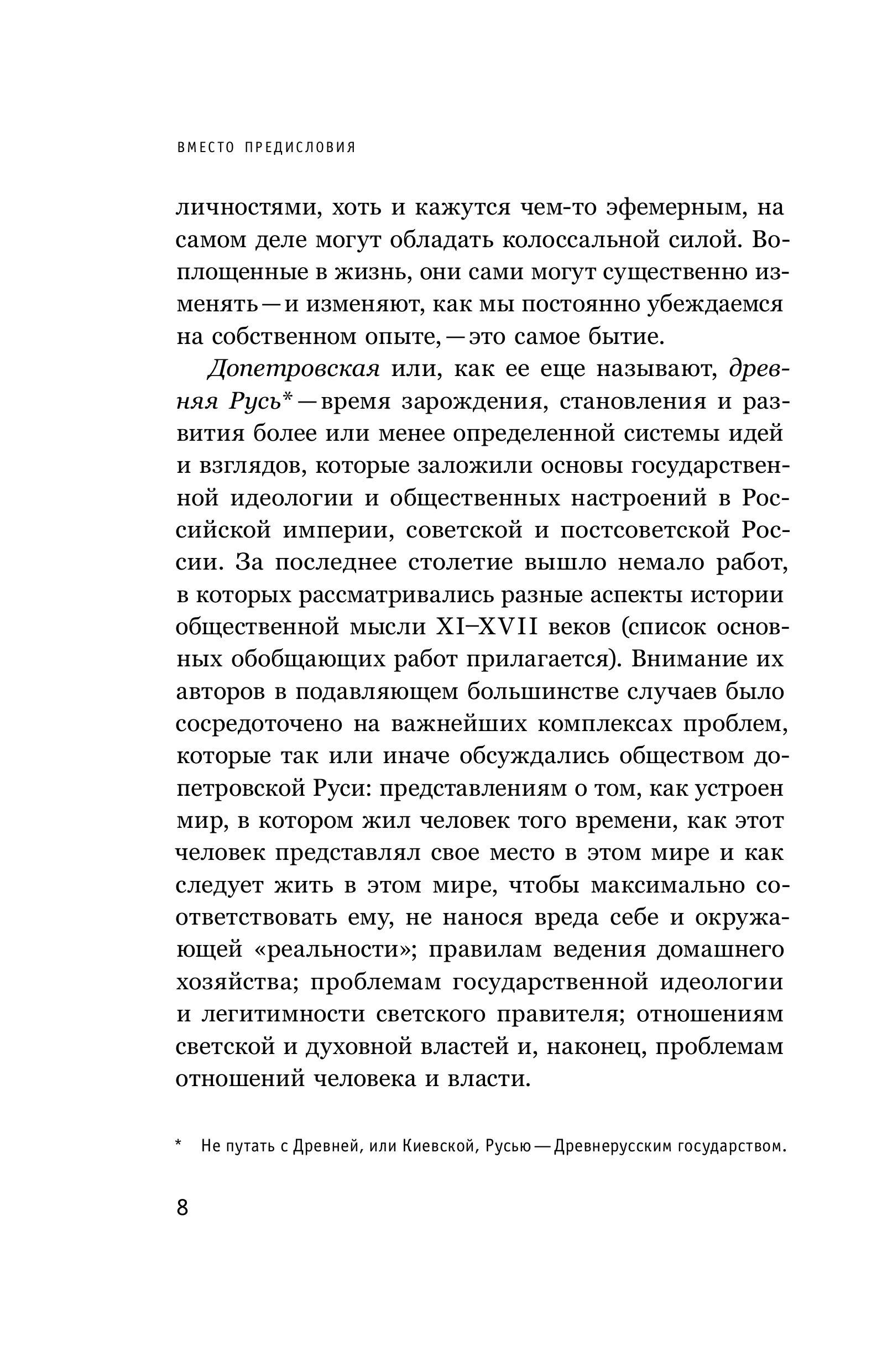 ВМЕСТО ПРЕДИСЛОВИЯ

личностями, хоть и кажутся чем-то эфемерным, на самом деле могут обладать колоссальной силой. Воплощенные в жизнь, они сами могут существенно изменять — и изменяют, как мы постоянно убеждаемся на собственном опыте, — это самое бытие.

Допетровская или, как ее еще называют, древняя Русь* — время зарождения, становления и развития более или менее определенной системы идей и взглядов, которые заложили основы государственной идеологии и общественных настроений в Российской империи, советской и постсоветской России. За последнее столетие вышло немало работ, в которых рассматривались разные аспекты истории общественной мысли XI–XVII веков (список основных обобщающих работ прилагается). Внимание их авторов в подавляющем большинстве случаев было сосредоточено на важнейших комплексах проблем, которые так или иначе обсуждались обществом допетровской Руси: представлениям о том, как устроен мир, в котором жил человек того времени, как этот человек представлял свое место в этом мире и как следует жить в этом мире, чтобы максимально соответствовать ему, не нанося вреда себе и окружающей «реальности»; правилам ведения домашнего хозяйства; проблемам государственной идеологии и легитимности светского правителя; отношениям светской и духовной властей и, наконец, проблемам отношений человека и власти.

* Не путать с Древней, или Киевской, Русью — Древнерусским государством.

8